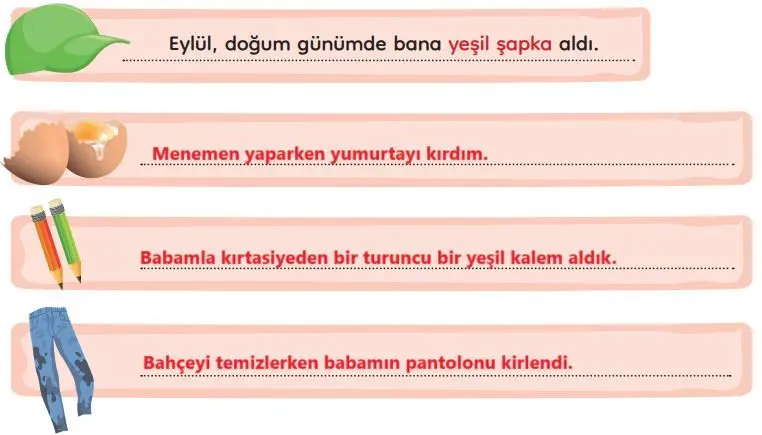 Eylül, doğum günümde bana yeşil şapka aldı.

Menemen yaparken yumurtayı kırdım.

Babamla kırtasiyeden bir turuncu bir yeşil kalem aldık.

Bahçeyi temizlerken babamın pantolonu kirlendi.